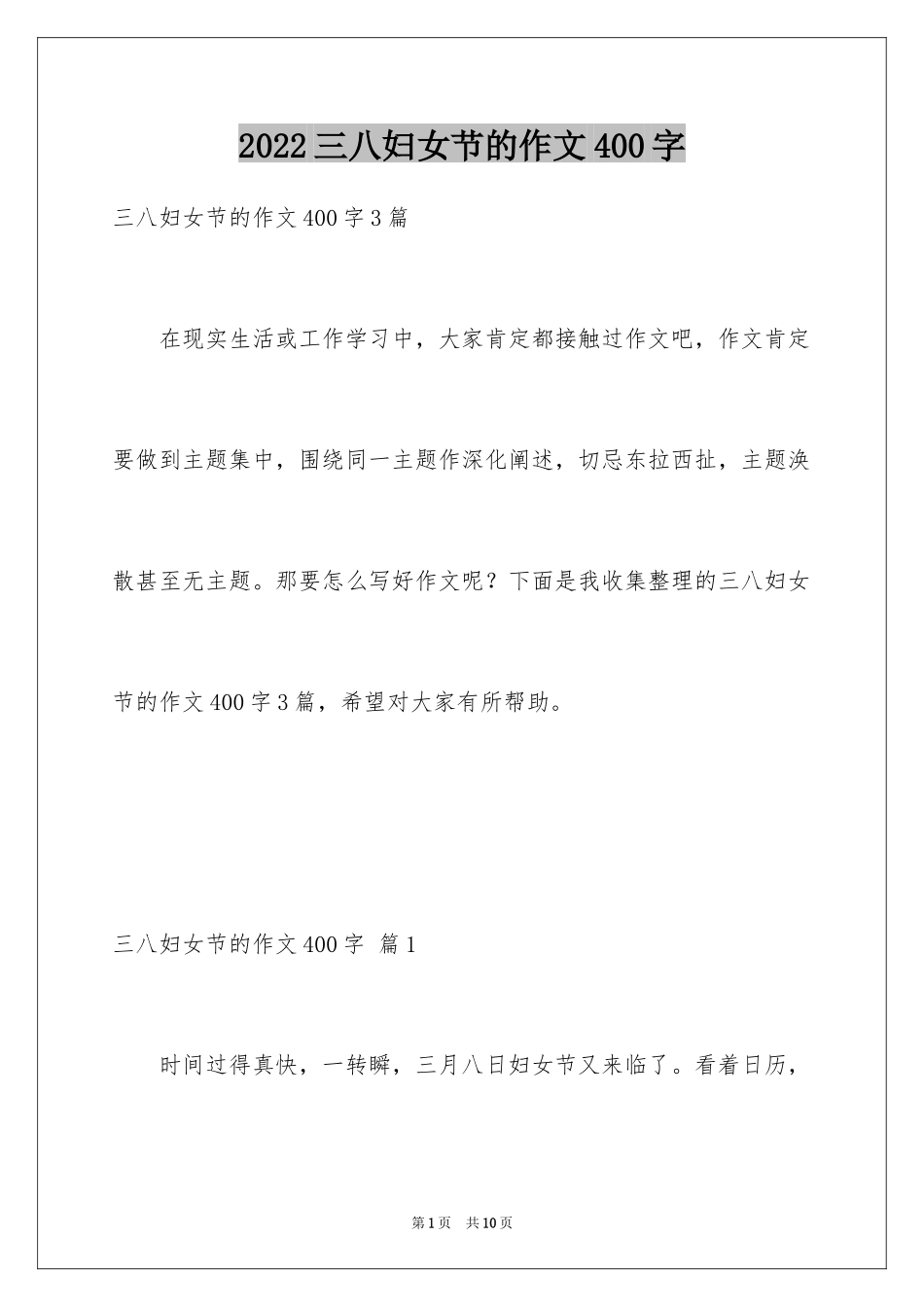 2022三八妇女节的作文400字

三八妇女节的作文400字3篇

在现实生活或工作学习中，大家肯定都接触过作文吧，作文肯定要做到主题集中，围绕同一主题作深化阐述，切忌东拉西扯，主题涣散甚至无主题。那要怎么写好作文呢？下面是我收集整理的三八妇女节的作文400字3篇，希望对大家有所帮助。

三八妇女节的作文400字 篇1

时间过得真快，一转瞬，三月八日妇女节又来临了。看着日历，

第1页 共10页